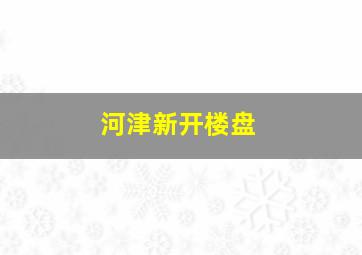 河津新开楼盘